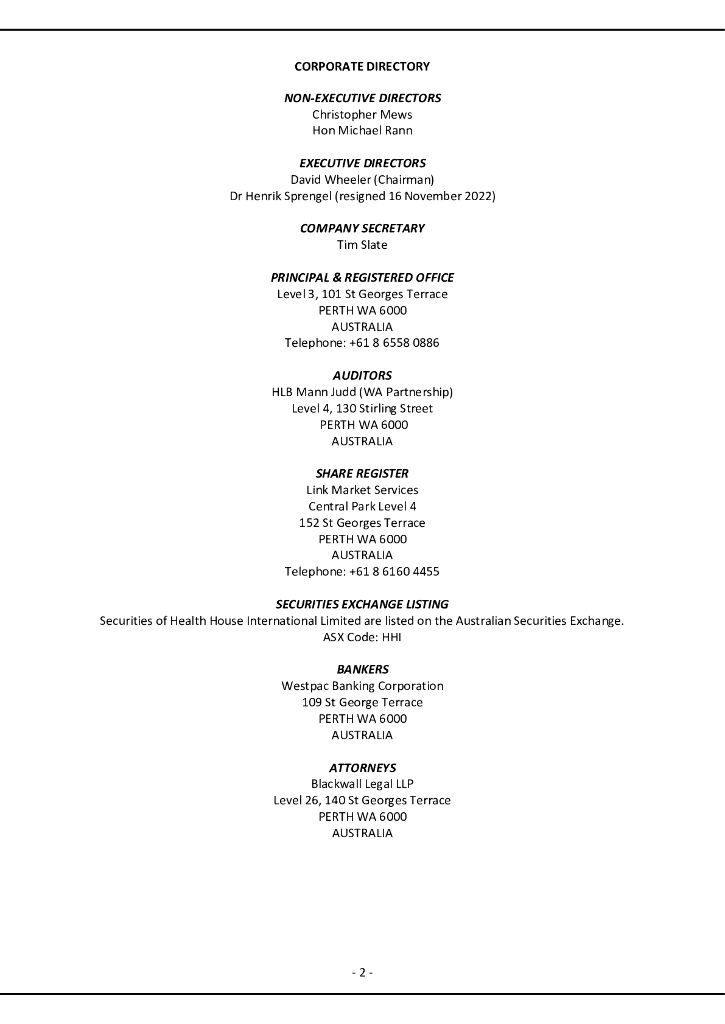 CORPORATE DIRECTORY

NON-EXECUTIVE DIRECTORS
Christopher Mews
Hon Michael Rann

EXECUTIVE DIRECTORS
David Wheeler (Chairman)
Dr Henrik Sprengel (resigned 16 November 2022)

COMPANY SECRETARY
Tim Slate

PRINCIPAL & REGISTERED OFFICE
Level 3, 101 St Georges Terrace
PERTH WA 6000
AUSTRALIA
Telephone: +61 8 6558 0886

AUDITORS
HLB Mann Judd (WA Partnership)
Level 4, 130 Stirling Street
PERTH WA 6000
AUSTRALIA

SHARE REGISTER
Link Market Services
Central Park Level 4
152 St Georges Terrace
PERTH WA 6000
AUSTRALIA
Telephone: +61 8 6160 4455

SECURITIES EXCHANGE LISTING
Securities of Health House International Limited are listed on the Australian Securities Exchange.
ASX Code: HHI

BANKERS
Westpac Banking Corporation
109 St George Terrace
PERTH WA 6000
AUSTRALIA

ATTORNEYS
Blackwall Legal LLP
Level 26, 140 St Georges Terrace
PERTH WA 6000
AUSTRALIA

- 2 -